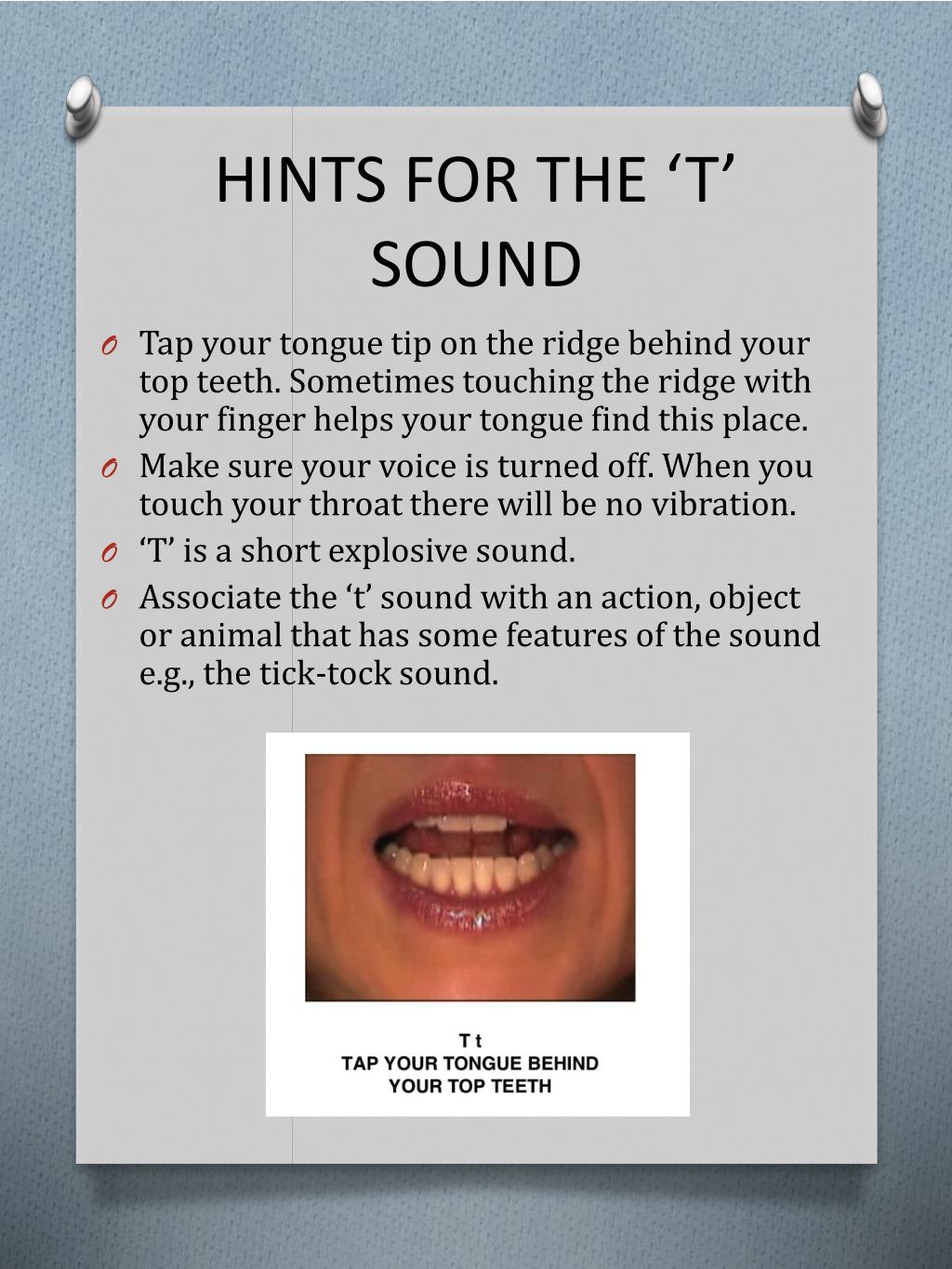 HINTS FOR THE ‘T’ SOUND

O Tap your tongue tip on the ridge behind your top teeth. Sometimes touching the ridge with your finger helps your tongue find this place.

O Make sure your voice is turned off. When you touch your throat there will be no vibration.

O ‘T’ is a short explosive sound.

O Associate the ‘t’ sound with an action, object or animal that has some features of the sound e.g., the tick-tock sound.

T t
TAP YOUR TONGUE BEHIND YOUR TOP TEETH